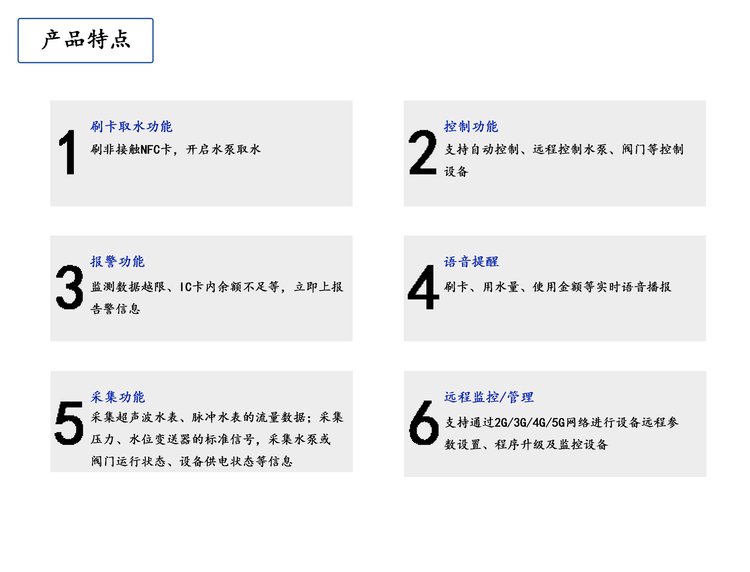 产品特点

1
刷卡取水功能
刷非接触NFC卡，开启水泵取水

2
控制功能
支持自动控制、远程控制水泵、阀门等控制设备

3
报警功能
监测数据越限、IC卡内余额不足等，立即上报告警信息

4
语音提醒
刷卡、用水量、使用金额等实时语音播报

5
采集功能
采集超声波水表、脉冲水表的流量数据；采集压力、水位变送器的标准信号，采集水泵或阀门运行状态、设备供电状态等信息

6
远程监控/管理
支持通过2G/3G/4G/5G网络进行设备远程参数设置、程序升级及监控设备